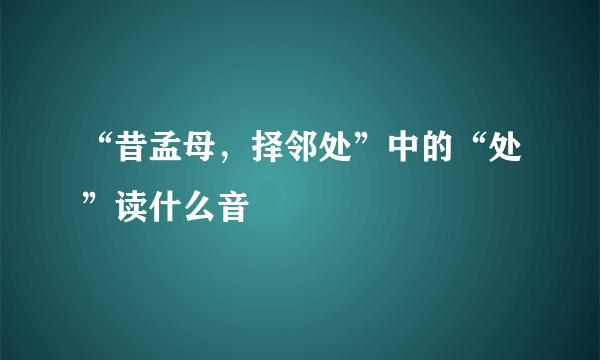 “昔孟母，择邻处”中的“处”读什么音